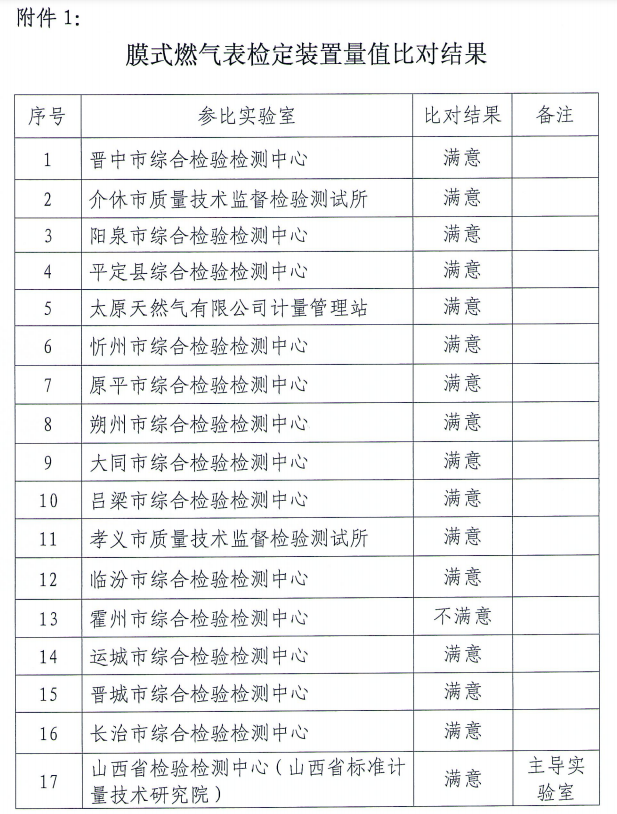 附件 1:

膜式燃气表检定装置量值比对结果

| 序号 | 参比实验室 | 比对结果 | 备注 |
|---|---|---|---|
| 1 | 晋中市综合检验检测中心 | 满意 | |
| 2 | 介休市质量技术监督检验测试所 | 满意 | |
| 3 | 阳泉市综合检验检测中心 | 满意 | |
| 4 | 平定县综合检验检测中心 | 满意 | |
| 5 | 太原天然气有限公司计量管理站 | 满意 | |
| 6 | 忻州市综合检验检测中心 | 满意 | |
| 7 | 原平市综合检验检测中心 | 满意 | |
| 8 | 朔州市综合检验检测中心 | 满意 | |
| 9 | 大同市综合检验检测中心 | 满意 | |
| 10 | 吕梁市综合检验检测中心 | 满意 | |
| 11 | 孝义市质量技术监督检验测试所 | 满意 | |
| 12 | 临汾市综合检验检测中心 | 满意 | |
| 13 | 霍州市综合检验检测中心 | 不满意 | |
| 14 | 运城市综合检验检测中心 | 满意 | |
| 15 | 晋城市综合检验检测中心 | 满意 | |
| 16 | 长治市综合检验检测中心 | 满意 | |
| 17 | 山西省检验检测中心（山西省标准计量技术研究院） | 满意 | 主导实验室 |